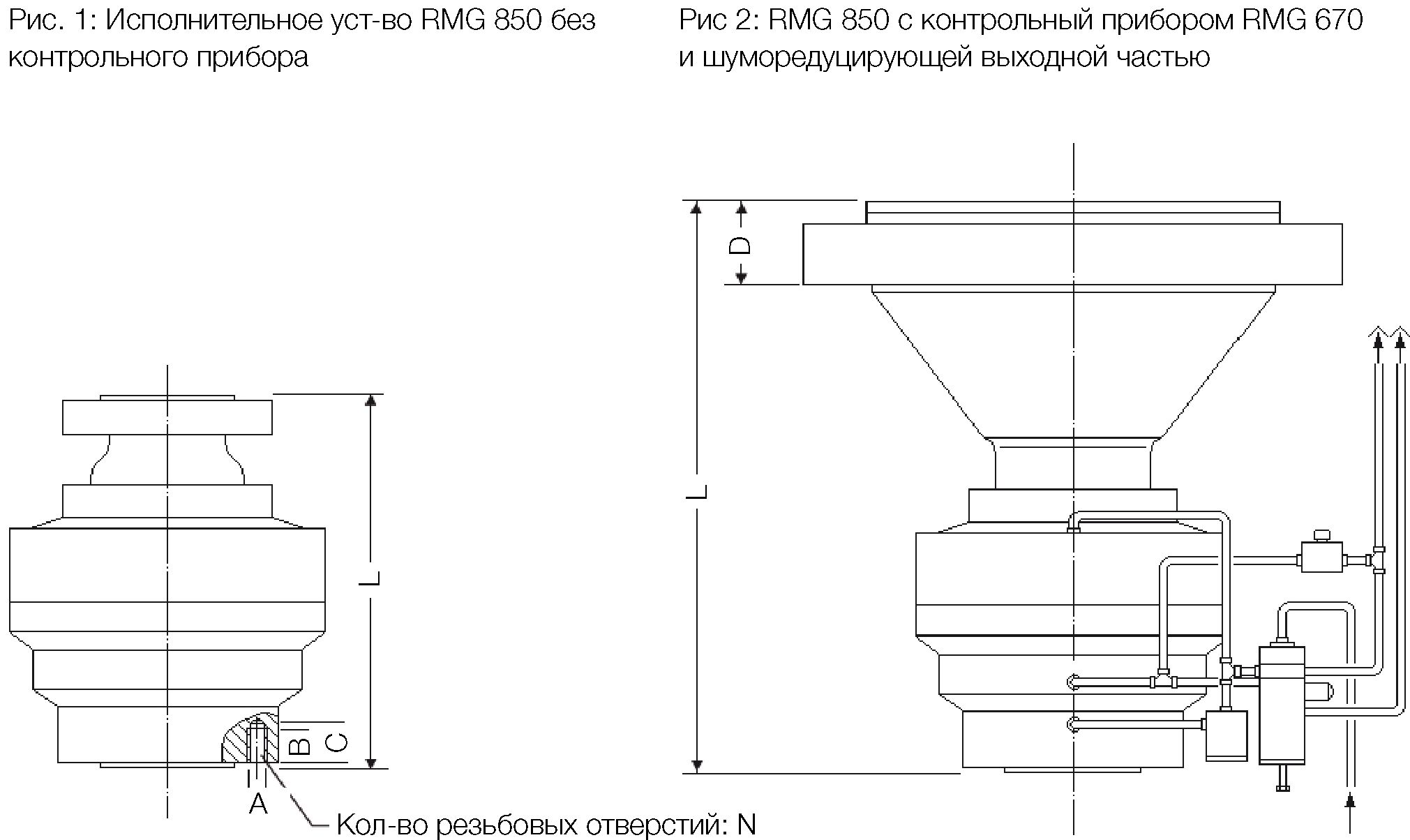 Рис. 1: Исполнительное уст-во RMG 850 без контрольного прибора

Рис 2: RMG 850 с контрольный прибором RMG 670 и шуморедуцирующей выходной частью

L

B

C

A

Кол-во резьбовых отверстий: N

D

L